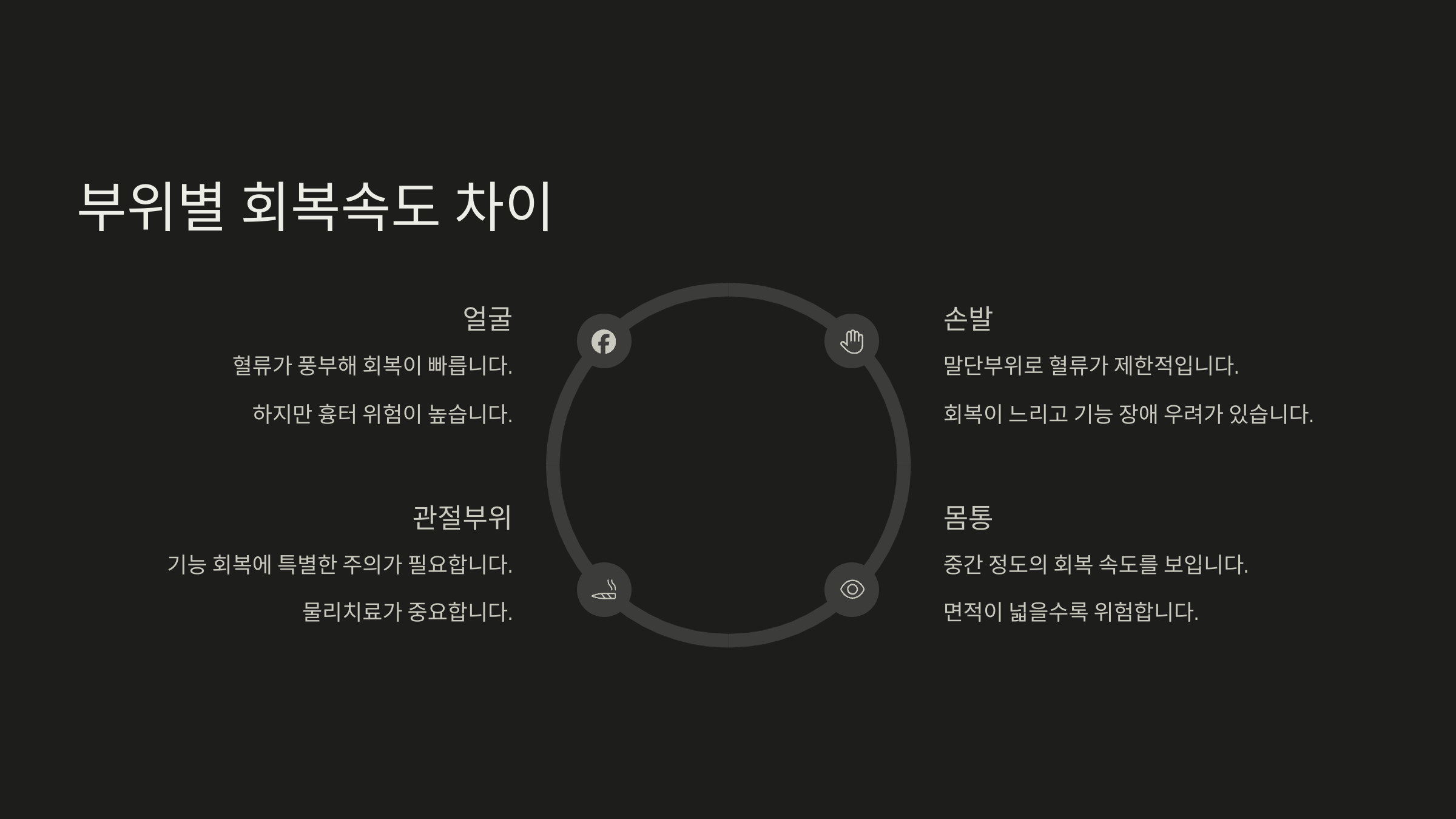 부위별 회복속도 차이

얼굴

혈류가 풍부해 회복이 빠릅니다.

하지만 흉터 위험이 높습니다.

관절부위

기능 회복에 특별한 주의가 필요합니다.

물리치료가 중요합니다.

손발

말단부위로 혈류가 제한적입니다.

회복이 느리고 기능 장애 우려가 있습니다.

몸통

중간 정도의 회복 속도를 보입니다.

면적이 넓을수록 위험합니다.